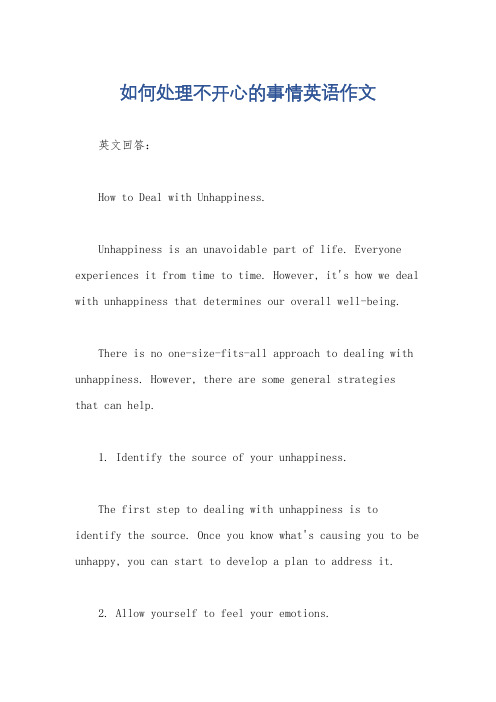 如何处理不开心的事情英语作文

英文回答：

How to Deal with Unhappiness.

Unhappiness is an unavoidable part of life. Everyone experiences it from time to time. However, it's how we deal with unhappiness that determines our overall well-being.

There is no one-size-fits-all approach to dealing with unhappiness. However, there are some general strategies that can help.

1. Identify the source of your unhappiness.

The first step to dealing with unhappiness is to identify the source. Once you know what's causing you to be unhappy, you can start to develop a plan to address it.

2. Allow yourself to feel your emotions.